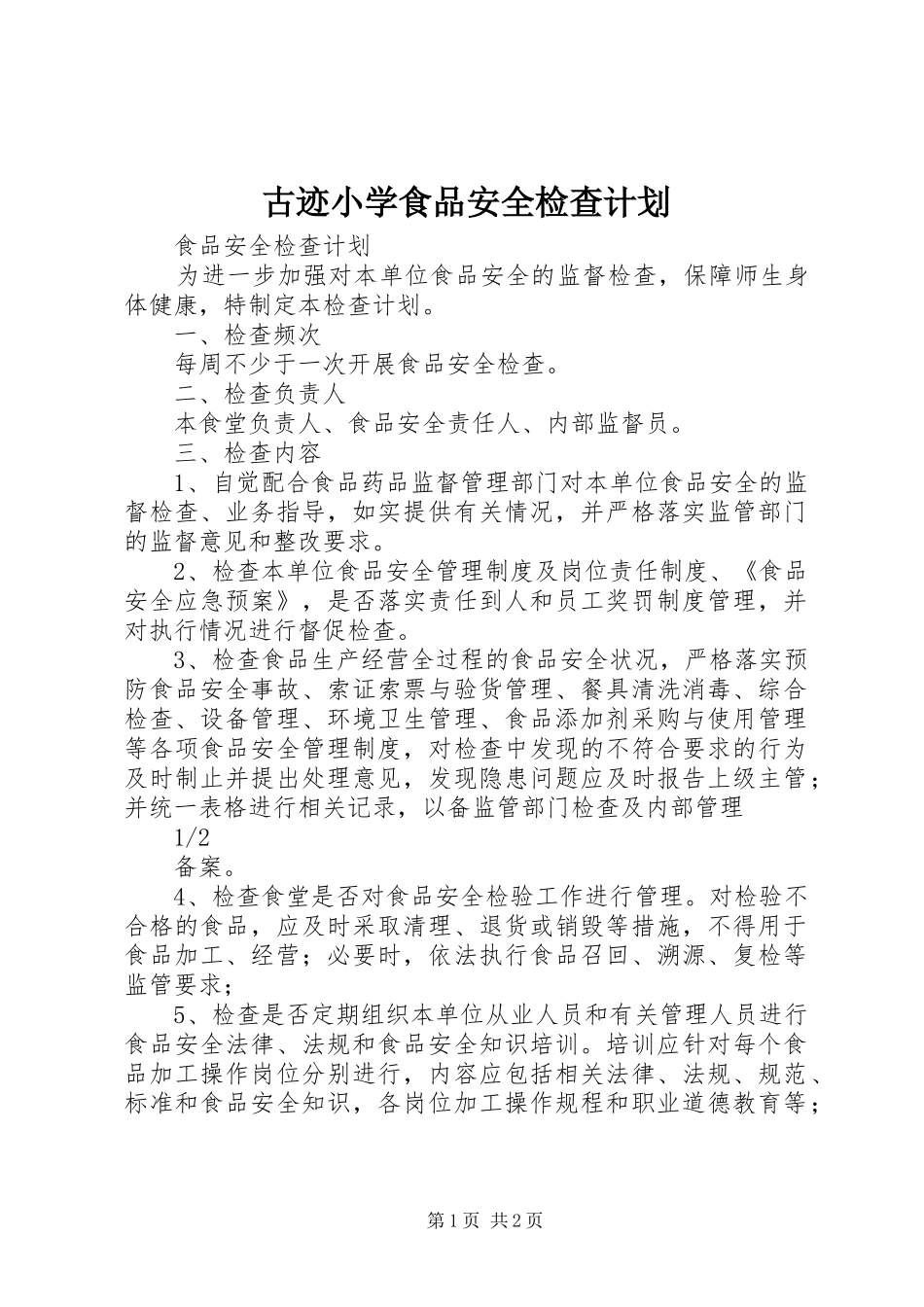 古迹小学食品安全检查计划

食品安全检查计划

为进一步加强对本单位食品安全的监督检查，保障师生身体健康，特制定本检查计划。

一、检查频次

每周不少于一次开展食品安全检查。

二、检查负责人

本食堂负责人、食品安全责任人、内部监督员。

三、检查内容

1、自觉配合食品药品监督管理部门对本单位食品安全的监督检查、业务指导，如实提供有关情况，并严格落实监管部门的监督意见和整改要求。

2、检查本单位食品安全管理制度及岗位责任制度、《食品安全应急预案》，是否落实责任到人和员工奖罚制度管理，并对执行情况进行督促检查。

3、检查食品生产经营全过程的食品安全状况，严格落实预防食品安全事故、索证索票与验货管理、餐具清洗消毒、综合检查、设备管理、环境卫生管理、食品添加剂采购与使用管理等各项食品安全管理制度，对检查中发现的不符合要求的行为及时制止并提出处理意见，发现隐患问题应及时报告上级主管；并统一表格进行相关记录，以备监管部门检查及内部管理

1/2

备案。

4、检查食堂是否对食品安全检验工作进行管理。对检验不合格的食品，应及时采取清理、退货或销毁等措施，不得用于食品加工、经营；必要时，依法执行食品召回、溯源、复检等监管要求；

5、检查是否定期组织本单位从业人员和有关管理人员进行食品安全法律、法规和食品安全知识培训。培训应针对每个食品加工操作岗位分别进行，内容应包括相关法律、法规、规范、标准和食品安全知识，各岗位加工操作规程和职业道德教育等；

第1页 共2页